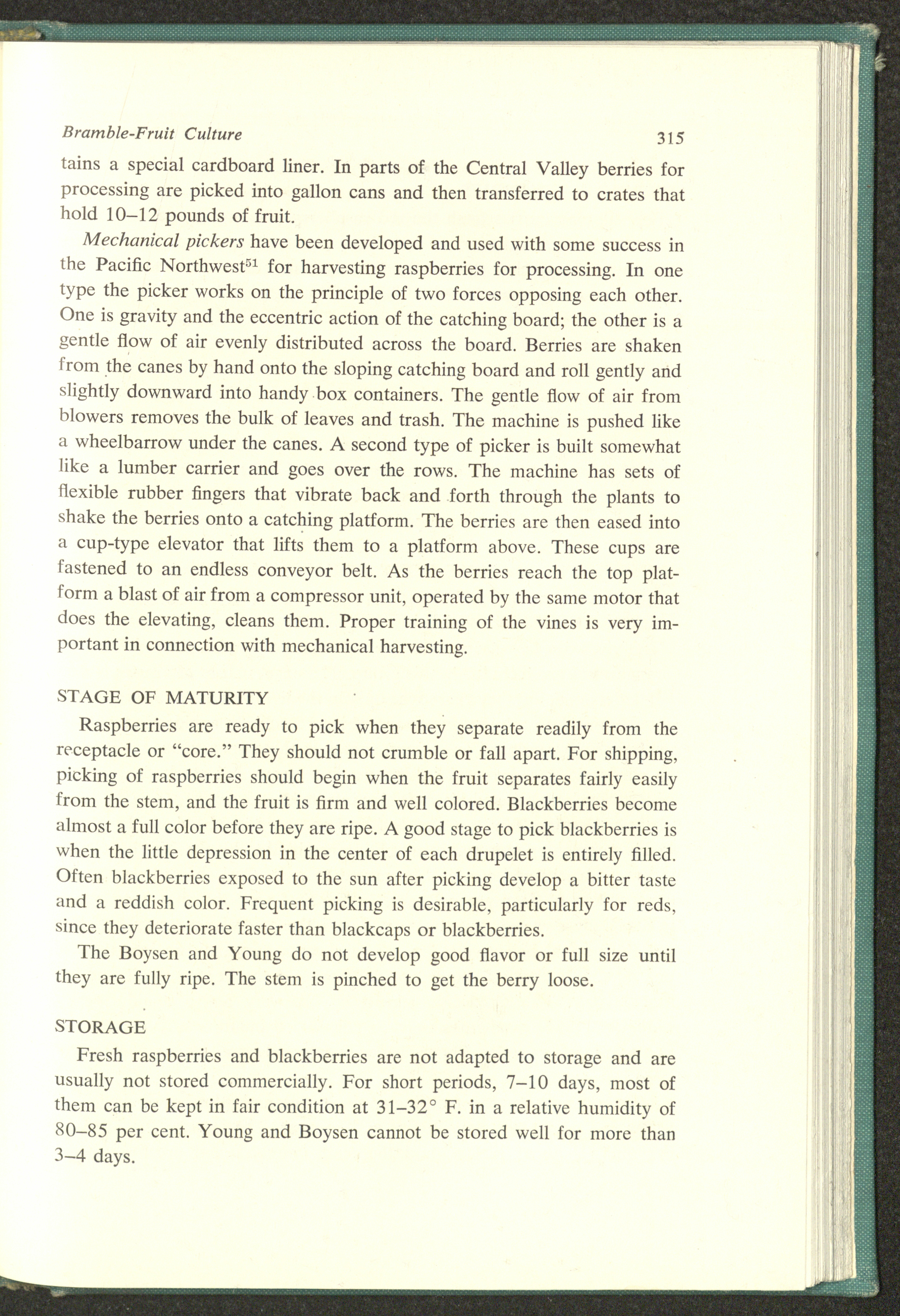 Bramble-Fruit Culture 315

tains a special cardboard liner. In parts of the Central Valley berries for processing are picked into gallon cans and then transferred to crates that hold 10–12 pounds of fruit.

Mechanical pickers have been developed and used with some success in the Pacific Northwest$^{51}$ for harvesting raspberries for processing. In one type the picker works on the principle of two forces opposing each other. One is gravity and the eccentric action of the catching board; the other is a gentle flow of air evenly distributed across the board. Berries are shaken from the canes by hand onto the sloping catching board and roll gently and slightly downward into handy box containers. The gentle flow of air from blowers removes the bulk of leaves and trash. The machine is pushed like a wheelbarrow under the canes. A second type of picker is built somewhat like a lumber carrier and goes over the rows. The machine has sets of flexible rubber fingers that vibrate back and forth through the plants to shake the berries onto a catching platform. The berries are then eased into a cup-type elevator that lifts them to a platform above. These cups are fastened to an endless conveyor belt. As the berries reach the top platform a blast of air from a compressor unit, operated by the same motor that does the elevating, cleans them. Proper training of the vines is very important in connection with mechanical harvesting.

STAGE OF MATURITY

Raspberries are ready to pick when they separate readily from the receptacle or "core." They should not crumble or fall apart. For shipping, picking of raspberries should begin when the fruit separates fairly easily from the stem, and the fruit is firm and well colored. Blackberries become almost a full color before they are ripe. A good stage to pick blackberries is when the little depression in the center of each drupelet is entirely filled. Often blackberries exposed to the sun after picking develop a bitter taste and a reddish color. Frequent picking is desirable, particularly for reds, since they deteriorate faster than blackcaps or blackberries.

The Boysen and Young do not develop good flavor or full size until they are fully ripe. The stem is pinched to get the berry loose.

STORAGE

Fresh raspberries and blackberries are not adapted to storage and are usually not stored commercially. For short periods, 7–10 days, most of them can be kept in fair condition at 31–32° F. in a relative humidity of 80–85 per cent. Young and Boysen cannot be stored well for more than 3–4 days.